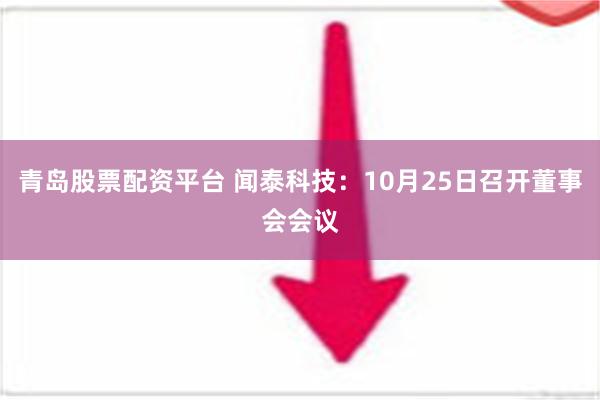 青岛股票配资平台 闻泰科技：10月25日召开董事会会议